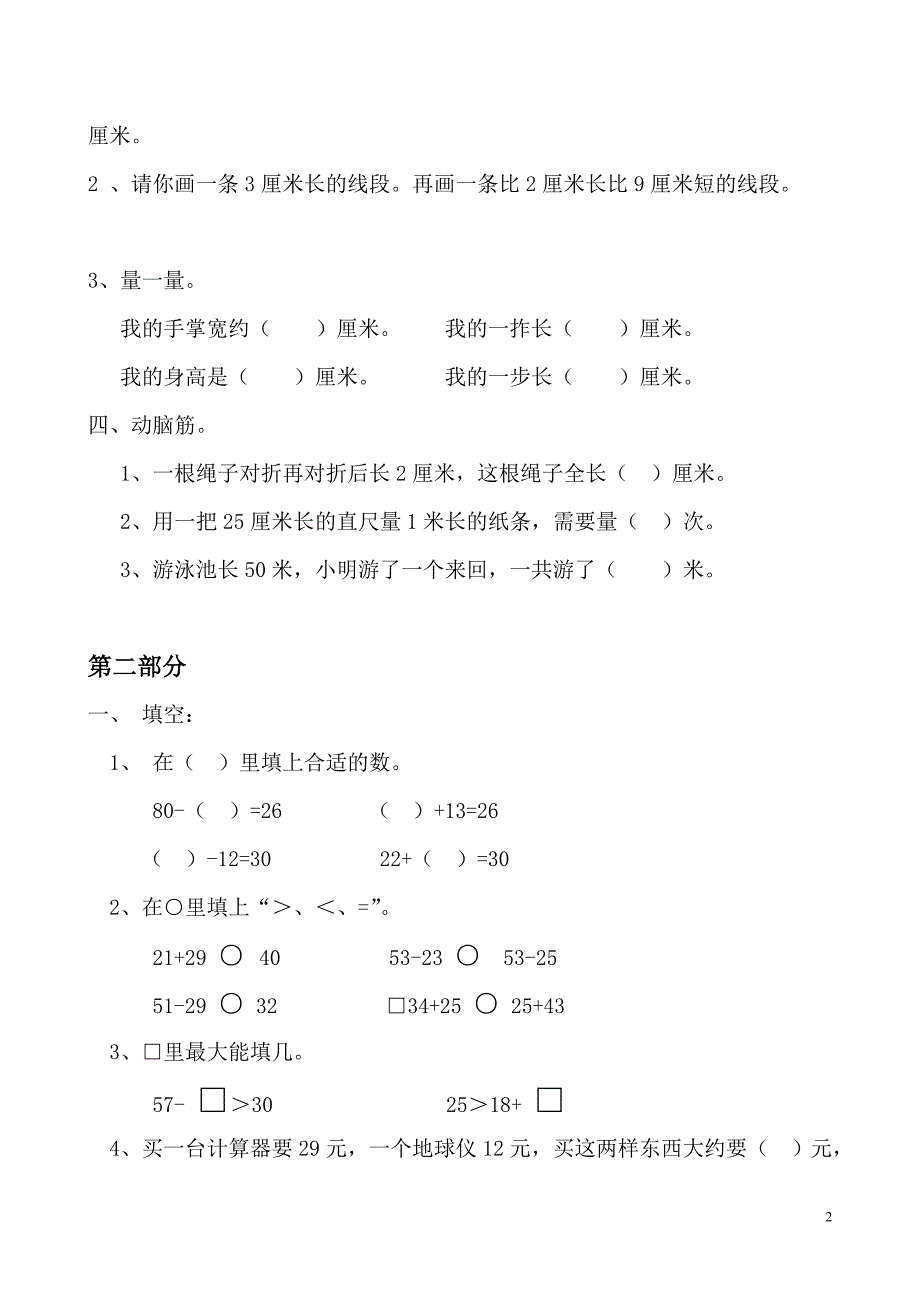 厘米。

2 、请你画一条 3 厘米长的线段。再画一条比 2 厘米长比 9 厘米短的线段。

3、量一量。

我的手掌宽约（　　）厘米。　　我的一拃长（　　）厘米。

我的身高是（　　）厘米。　　我的一步长（　　）厘米。

四、动脑筋。

1、一根绳子对折再对折后长 2 厘米，这根绳子全长（　）厘米。

2、用一把 25 厘米长的直尺量 1 米长的纸条，需要量（　）次。

3、游泳池长 50 米，小明游了一个来回，一共游了（　　）米。

第二部分

一、 填空：

1、 在（　）里填上合适的数。

80-（　）=26　　　（　）+13=26

（　）-12=30　　　22+（　）=30

2、在○里填上“＞、＜、=”。

21+29 ○ 40　　　53-23 ○ 53-25

51-29 ○ 32　　　□34+25 ○ 25+43

3、□里最大能填几。

57- □＞30　　　25＞18+ □

4、买一台计算器要 29 元，一个地球仪 12 元，买这两样东西大约要（　）元，

2